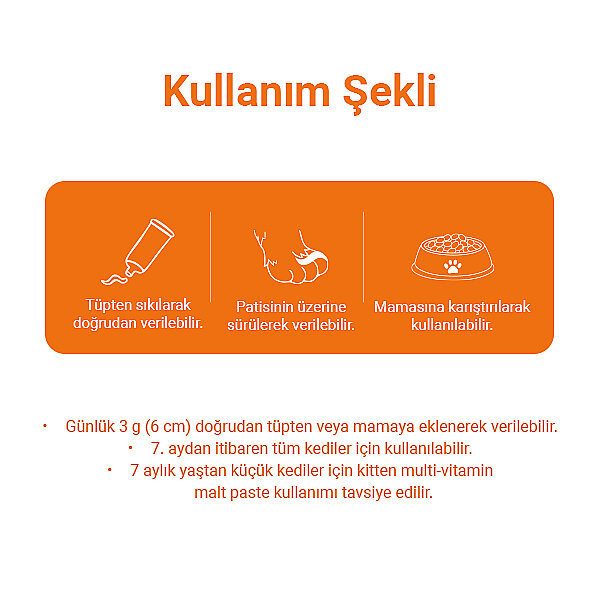 Kullanım Şekli

Tüpten sıkılarak doğrudan verilebilir.

Patisinin üzerine sürülerek verilebilir.

Mamasına karıştırılarak kullanılabilir.

• Günlük 3 g (6 cm) doğrudan tüpten veya mamaya eklenerek verilebilir.
• 7. aydan itibaren tüm kediler için kullanılabilir.
• 7 aylık yaştan küçük kediler için kitten multi-vitamin malt paste kullanımı tavsiye edilir.